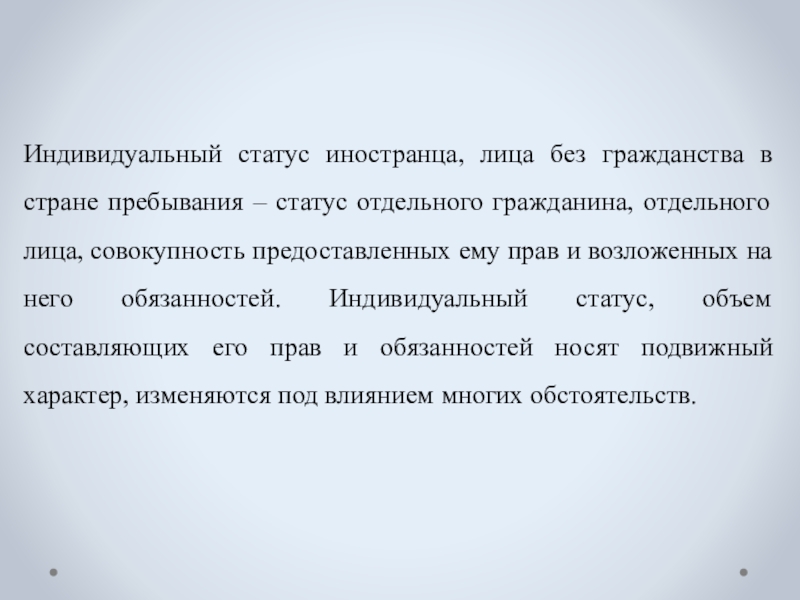 Индивидуальный статус иностранца, лица без гражданства в стране пребывания – статус отдельного гражданина, отдельного лица, совокупность предоставленных ему прав и возложенных на него обязанностей. Индивидуальный статус, объем составляющих его прав и обязанностей носят подвижный характер, изменяются под влиянием многих обстоятельств.